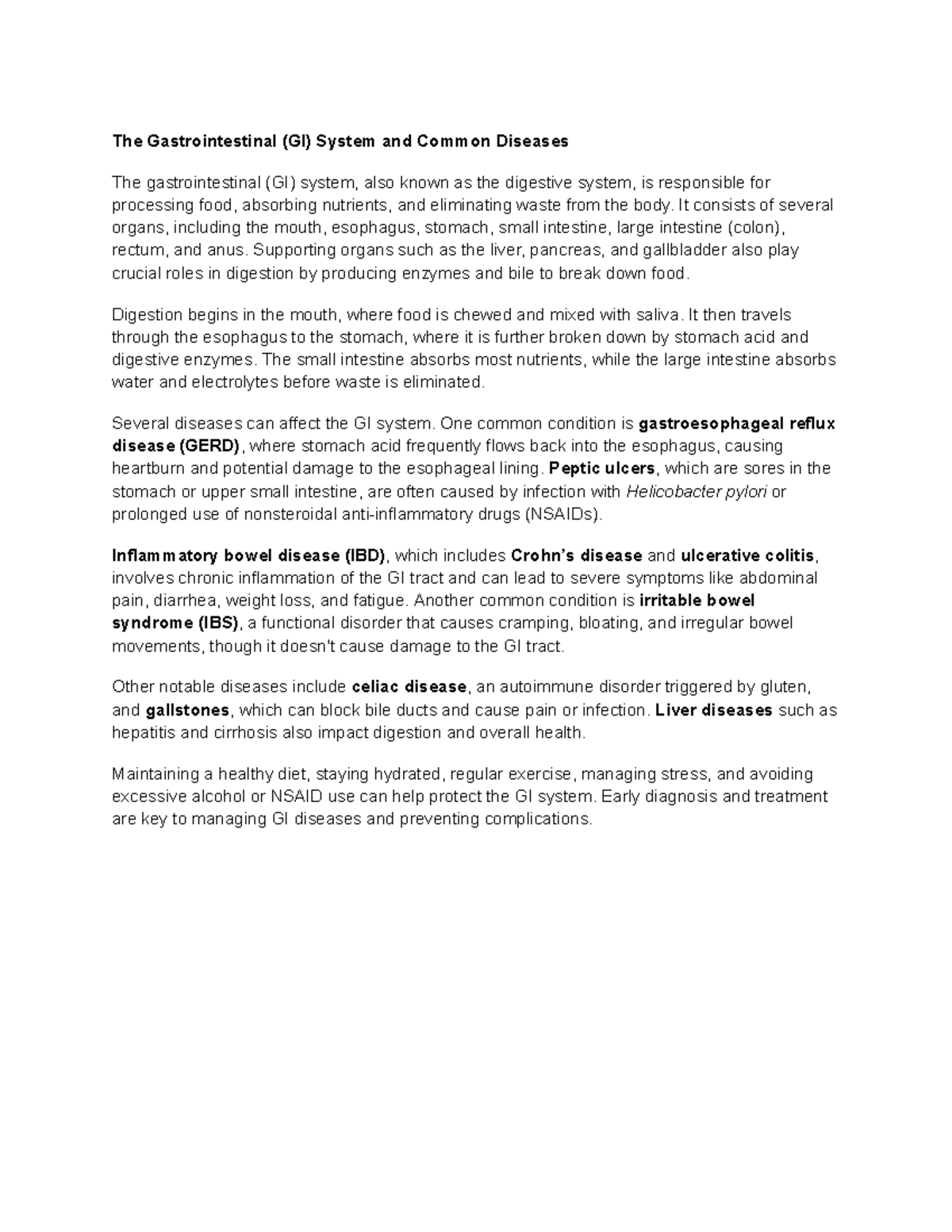 The Gastrointestinal (GI) System and Common Diseases

The gastrointestinal (GI) system, also known as the digestive system, is responsible for processing food, absorbing nutrients, and eliminating waste from the body. It consists of several organs, including the mouth, esophagus, stomach, small intestine, large intestine (colon), rectum, and anus. Supporting organs such as the liver, pancreas, and gallbladder also play crucial roles in digestion by producing enzymes and bile to break down food.

Digestion begins in the mouth, where food is chewed and mixed with saliva. It then travels through the esophagus to the stomach, where it is further broken down by stomach acid and digestive enzymes. The small intestine absorbs most nutrients, while the large intestine absorbs water and electrolytes before waste is eliminated.

Several diseases can affect the GI system. One common condition is gastroesophageal reflux disease (GERD), where stomach acid frequently flows back into the esophagus, causing heartburn and potential damage to the esophageal lining. Peptic ulcers, which are sores in the stomach or upper small intestine, are often caused by infection with Helicobacter pylori or prolonged use of nonsteroidal anti-inflammatory drugs (NSAIDs).

Inflammatory bowel disease (IBD), which includes Crohn's disease and ulcerative colitis, involves chronic inflammation of the GI tract and can lead to severe symptoms like abdominal pain, diarrhea, weight loss, and fatigue. Another common condition is irritable bowel syndrome (IBS), a functional disorder that causes cramping, bloating, and irregular bowel movements, though it doesn't cause damage to the GI tract.

Other notable diseases include celiac disease, an autoimmune disorder triggered by gluten, and gallstones, which can block bile ducts and cause pain or infection. Liver diseases such as hepatitis and cirrhosis also impact digestion and overall health.

Maintaining a healthy diet, staying hydrated, regular exercise, managing stress, and avoiding excessive alcohol or NSAID use can help protect the GI system. Early diagnosis and treatment are key to managing GI diseases and preventing complications.